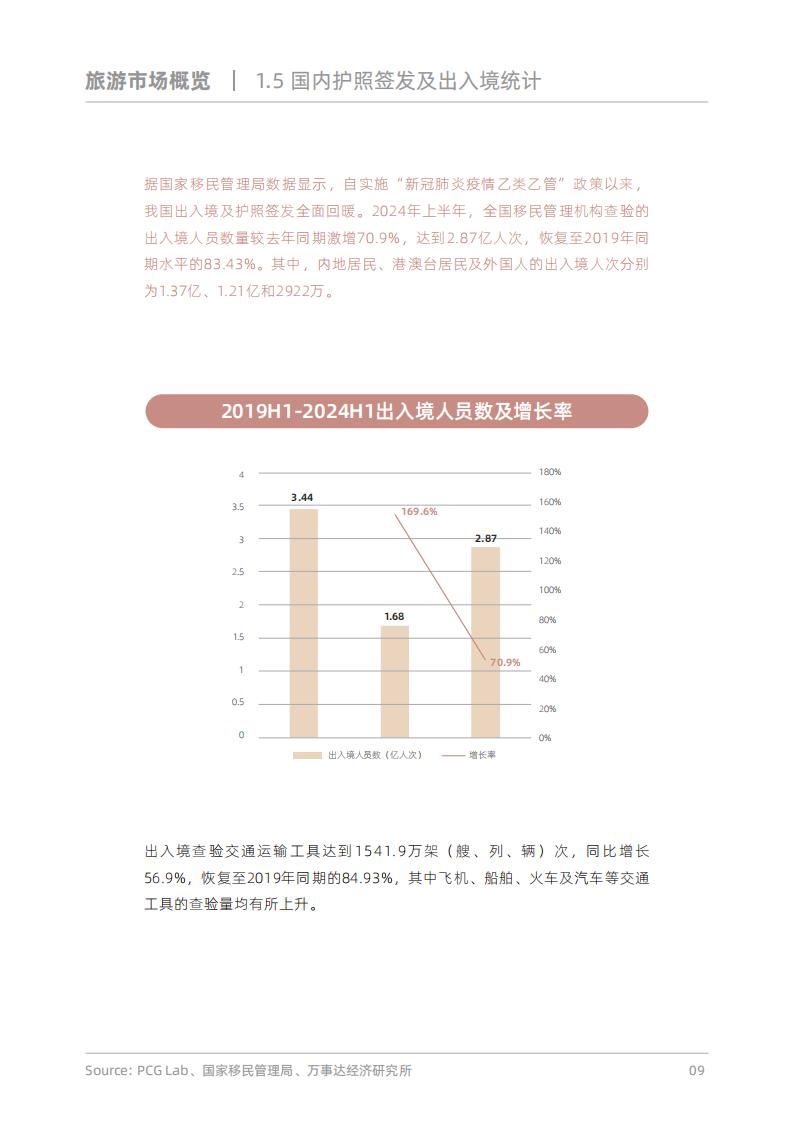 旅游市场概览 | 1.5 国内护照签发及出入境统计

据国家移民管理局数据显示，自实施“新冠肺炎疫情乙类乙管”政策以来，我国出入境及护照签发全面回暖。2024年上半年，全国移民管理机构查验的出入境人员数量较去年同期激增70.9%，达到2.87亿人次，恢复至2019年同期水平的83.43%。其中，内地居民、港澳台居民及外国人的出入境人次分别为1.37亿、1.21亿和2922万。

2019H1-2024H1出入境人员数及增长率

4
3.5
3
2.5
2
1.5
1
0.5
0

180%
160%
140%
120%
100%
80%
60%
40%
20%
0%

3.44
1.68
2.87
169.6%
70.9%

出入境人员数（亿人次）
增长率

出入境查验交通运输工具达到1541.9万架（艘、列、辆）次，同比增长56.9%，恢复至2019年同期的84.93%，其中飞机、船舶、火车及汽车等交通工具的查验量均有所上升。

Source: PCG Lab、国家移民管理局、万事达经济研究所

09